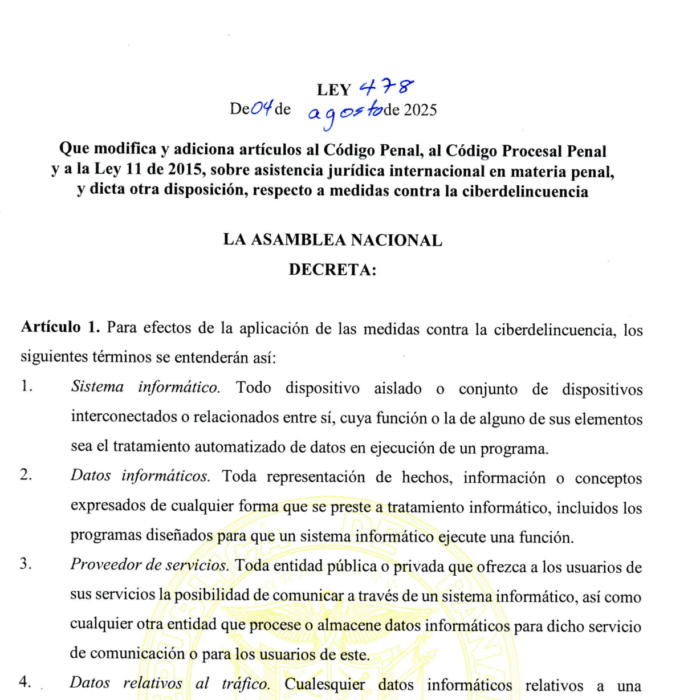 LEY 478
De 04 de agosto de 2025

Que modifica y adiciona artículos al Código Penal, al Código Procesal Penal y a la Ley 11 de 2015, sobre asistencia jurídica internacional en materia penal, y dicta otra disposición, respecto a medidas contra la ciberdelincuencia

LA ASAMBLEA NACIONAL
DECRETA:

Artículo 1. Para efectos de la aplicación de las medidas contra la ciberdelincuencia, los siguientes términos se entenderán así:

1. Sistema informático. Todo dispositivo aislado o conjunto de dispositivos interconectados o relacionados entre sí, cuya función o la de alguno de sus elementos sea el tratamiento automatizado de datos en ejecución de un programa.

2. Datos informáticos. Toda representación de hechos, información o conceptos expresados de cualquier forma que se preste a tratamiento informático, incluidos los programas diseñados para que un sistema informático ejecute una función.

3. Proveedor de servicios. Toda entidad pública o privada que ofrezca a los usuarios de sus servicios la posibilidad de comunicar a través de un sistema informático, así como cualquier otra entidad que procese o almacene datos informáticos para dicho servicio de comunicación o para los usuarios de este.

4. Datos relativos al tráfico. Cualesquier datos informáticos relativos a una